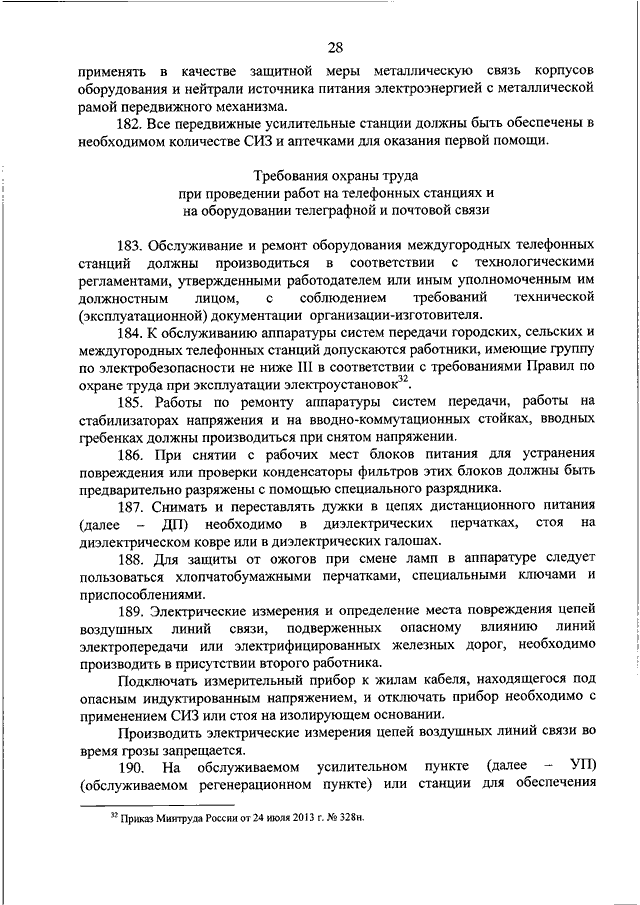 28

применять в качестве защитной меры металлическую связь корпусов оборудования и нейтрали источника питания электроэнергией с металлической рамой передвижного механизма.

182. Все передвижные усилительные станции должны быть обеспечены в необходимом количестве СИЗ и аптечками для оказания первой помощи.

Требования охраны труда при проведении работ на телефонных станциях и на оборудовании телеграфной и почтовой связи

183. Обслуживание и ремонт оборудования междугородных телефонных станций должны производиться в соответствии с технологическими регламентами, утвержденными работодателем или иным уполномоченным им должностным лицом, с соблюдением требований технической (эксплуатационной) документации организации-изготовителя.

184. К обслуживанию аппаратуры систем передачи городских, сельских и междугородных телефонных станций допускаются работники, имеющие группу по электробезопасности не ниже III в соответствии с требованиями Правил по охране труда при эксплуатации электроустановок$^{32}$.

185. Работы по ремонту аппаратуры систем передачи, работы на стабилизаторах напряжения и на вводно-коммутационных стойках, вводных гребенках должны производиться при снятом напряжении.

186. При снятии с рабочих мест блоков питания для устранения повреждения или проверки конденсаторы фильтров этих блоков должны быть предварительно разряжены с помощью специального разрядника.

187. Снимать и переставлять дужки в цепях дистанционного питания (далее – ДП) необходимо в диэлектрических перчатках, стоя на диэлектрическом ковре или в диэлектрических галошах.

188. Для защиты от ожогов при смене ламп в аппаратуре следует пользоваться хлопчатобумажными перчатками, специальными ключами и приспособлениями.

189. Электрические измерения и определение места повреждения цепей воздушных линий связи, подверженных опасному влиянию линий электропередачи или электрифицированных железных дорог, необходимо производить в присутствии второго работника.

Подключать измерительный прибор к жилам кабеля, находящегося под опасным индуктированным напряжением, и отключать прибор необходимо с применением СИЗ или стоя на изолирующем основании.

Производить электрические измерения цепей воздушных линий связи во время грозы запрещается.

190. На обслуживаемом усилительном пункте (далее – УП) (обслуживаемом регенерационном пункте) или станции для обеспечения

$^{32}$ Приказ Минтруда России от 24 июля 2013 г. № 328н.